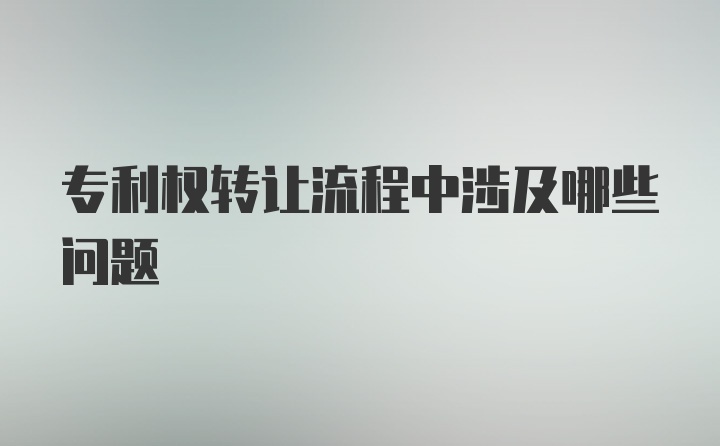 专利权转让流程中涉及哪些问题